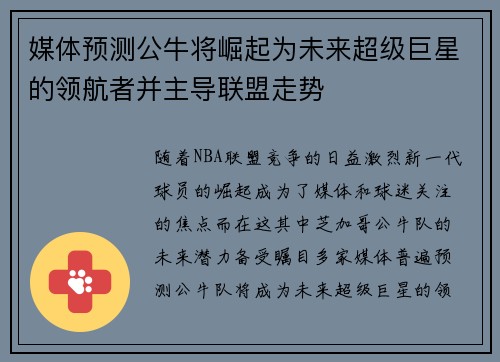 媒体预测公牛将崛起为未来超级巨星的领航者并主导联盟走势

随着NBA联盟竞争的日益激烈新一代球员的崛起成为了媒体和球迷关注的焦点而在这其中芝加哥公牛队的未来潜力备受瞩目多家媒体普遍预测公牛队将成为未来超级巨星的领